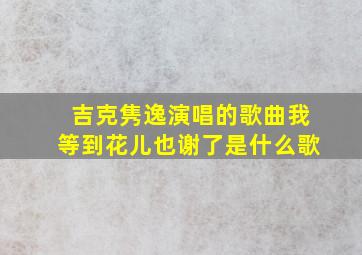 吉克隽逸演唱的歌曲我等到花儿也谢了是什么歌